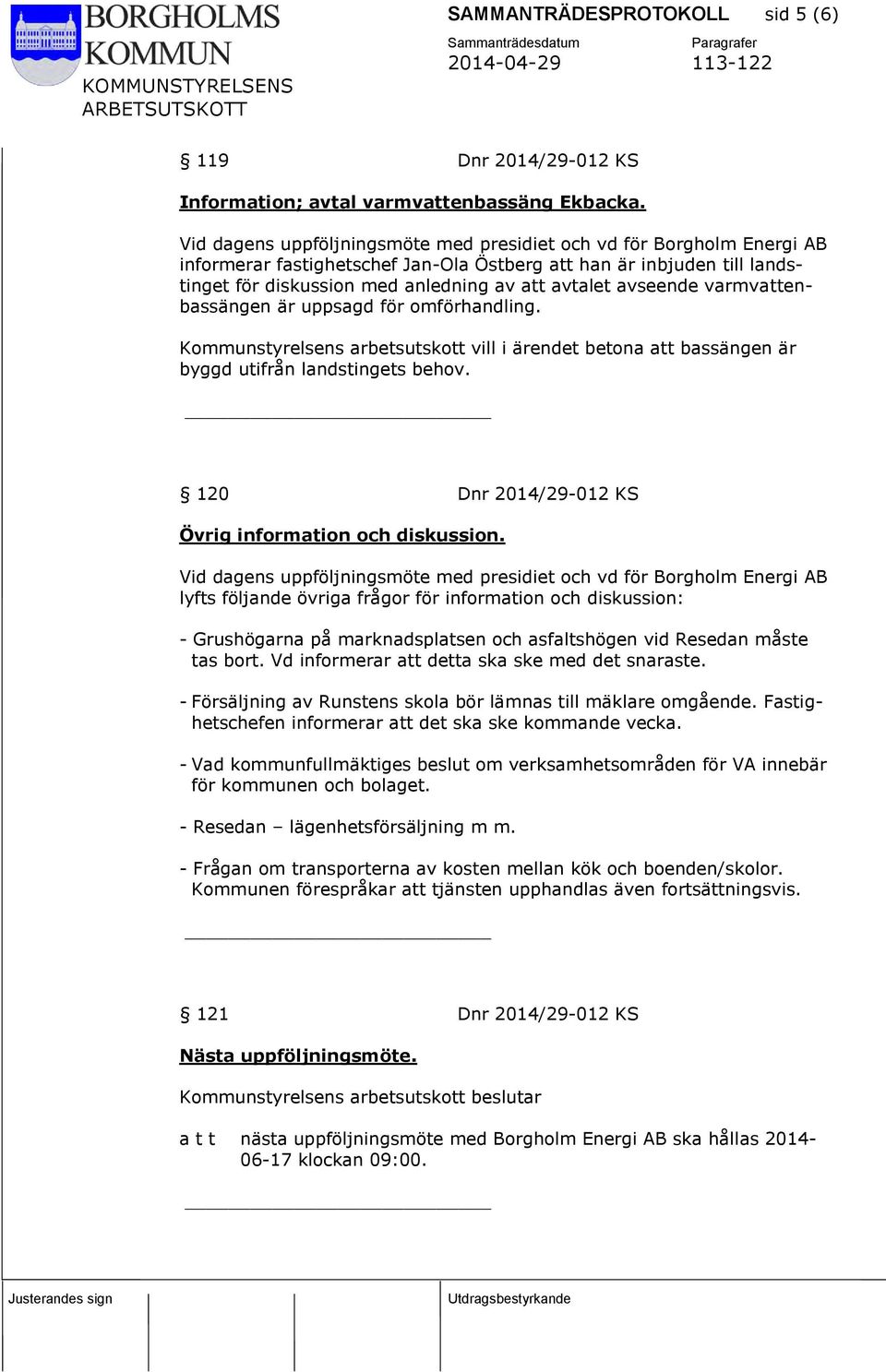 BORGHOLMS KOMMUN
KOMMUNSTYRELSENS ARBETSUTSKOTT

SAMMANTRÄDESPROTOKOLL sid 5 (6)

Sammanträdesdatum 2014-04-29
Paragrafer 113-122

§ 119 Dnr 2014/29-012 KS

Information; avtal varmvattenbassäng Ekbacka.

Vid dagens uppföljningsmöte med presidiet och vd för Borgholm Energi AB informerar fastighetschef Jan-Ola Östberg att han är inbjuden till landstinget för diskussion med anledning av att avtalet avseende varmvattenbassängen är uppsagd för omförhandling.

Kommunstyrelsens arbetsutskott vill i ärendet betona att bassängen är byggd utifrån landstingets behov.

§ 120 Dnr 2014/29-012 KS

Övrig information och diskussion.

Vid dagens uppföljningsmöte med presidiet och vd för Borgholm Energi AB lyfts följande övriga frågor för information och diskussion:

- Grushögarna på marknadsplatsen och asfaltshögen vid Resedan måste tas bort. Vd informerar att detta ska ske med det snaraste.

- Försäljning av Runstens skola bör lämnas till mäklare omgående. Fastighetschefen informerar att det ska ske kommande vecka.

- Vad kommunfullmäktiges beslut om verksamhetsområden för VA innebär för kommunen och bolaget.

- Resedan – lägenhetsförsäljning m m.

- Frågan om transporterna av kosten mellan kök och boenden/skolor. Kommunen förespråkar att tjänsten upphandlas även fortsättningsvis.

§ 121 Dnr 2014/29-012 KS

Nästa uppföljningsmöte.

Kommunstyrelsens arbetsutskott beslutar

a t t nästa uppföljningsmöte med Borgholm Energi AB ska hållas 2014-06-17 klockan 09:00.

Justerandes sign

Utdragsbestyrkande